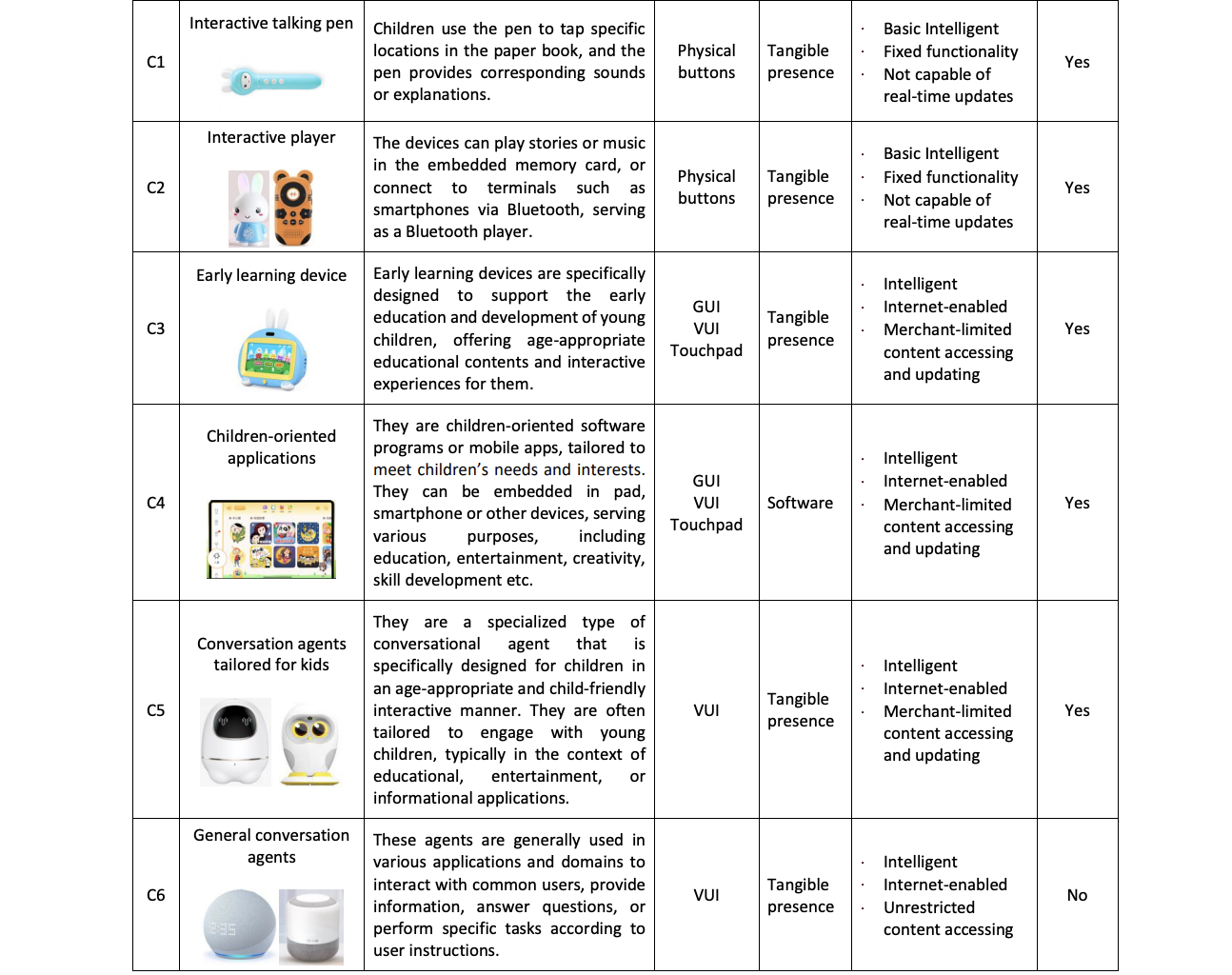 | C1 | Interactive talking pen | Children use the pen to tap specific locations in the paper book, and the pen provides corresponding sounds or explanations. | Physical buttons | Tangible presence | · Basic Intelligent · Fixed functionality · Not capable of real-time updates | Yes |
|---|---|---|---|---|---|---|
| C2 | Interactive player | The devices can play stories or music in the embedded memory card, or connect to terminals such as smartphones via Bluetooth, serving as a Bluetooth player. | Physical buttons | Tangible presence | · Basic Intelligent · Fixed functionality · Not capable of real-time updates | Yes |
| C3 | Early learning device | Early learning devices are specifically designed to support the early education and development of young children, offering age-appropriate educational contents and interactive experiences for them. | GUI VUI Touchpad | Tangible presence | · Intelligent · Internet-enabled · Merchant-limited content accessing and updating | Yes |
| C4 | Children-oriented applications | They are children-oriented software programs or mobile apps, tailored to meet children's needs and interests. They can be embedded in pad, smartphone or other devices, serving various purposes, including education, entertainment, creativity, skill development etc. | GUI VUI Touchpad | Software | · Intelligent · Internet-enabled · Merchant-limited content accessing and updating | Yes |
| C5 | Conversation agents tailored for kids | They are a specialized type of conversational agent that is specifically designed for children in an age-appropriate and child-friendly interactive manner. They are often tailored to engage with young children, typically in the context of educational, entertainment, or informational applications. | VUI | Tangible presence | · Intelligent · Internet-enabled · Merchant-limited content accessing and updating | Yes |
| C6 | General conversation agents | These agents are generally used in various applications and domains to interact with common users, provide information, answer questions, or perform specific tasks according to user instructions. | VUI | Tangible presence | · Intelligent · Internet-enabled · Unrestricted content accessing | No |